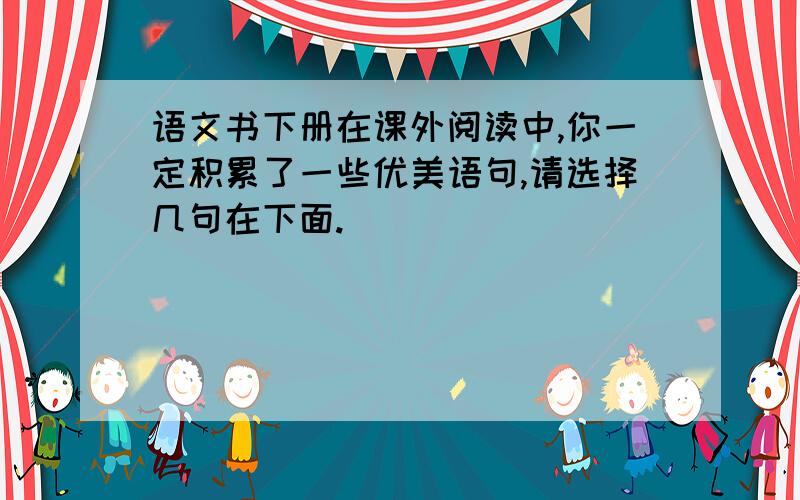 语文书下册在课外阅读中,你一定积累了一些优美语句,请选择几句在下面.